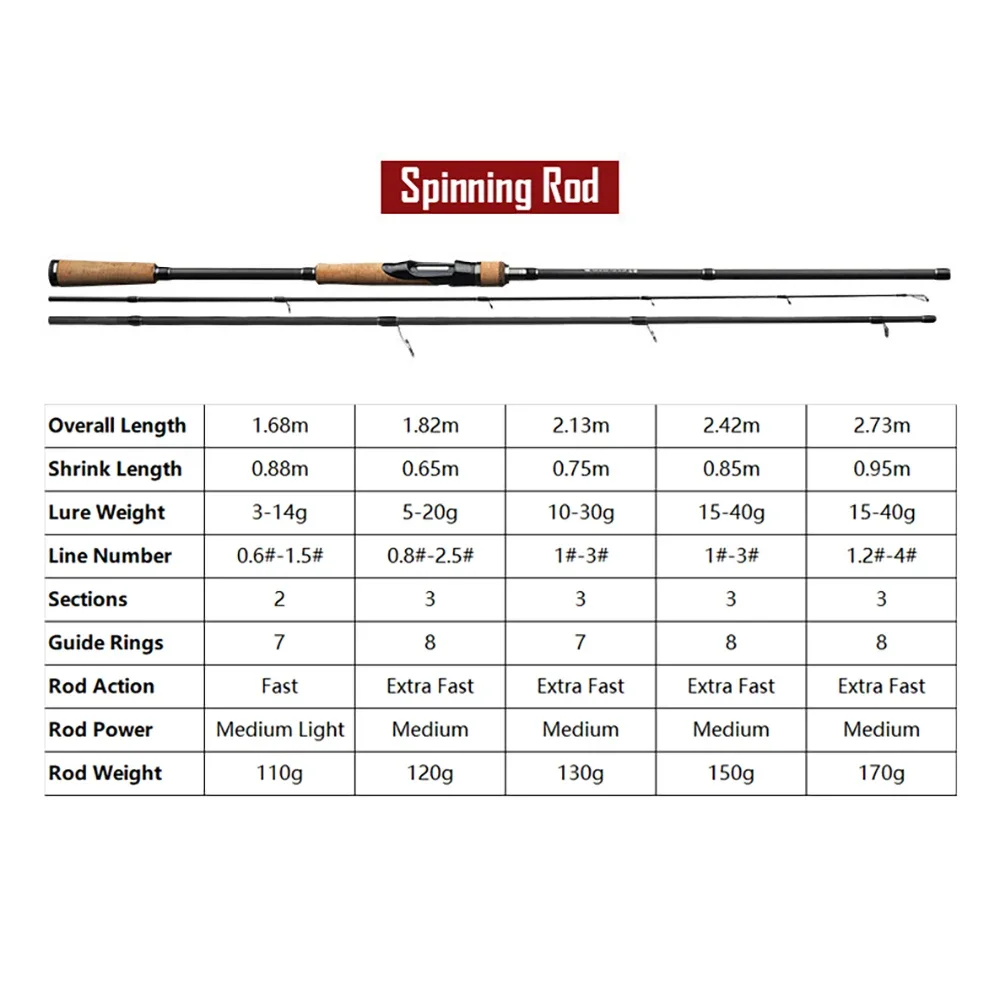 Spinning Rod

| Overall Length | 1.68m | 1.82m | 2.13m | 2.42m | 2.73m |
|---|---|---|---|---|---|
| Shrink Length | 0.88m | 0.65m | 0.75m | 0.85m | 0.95m |
| Lure Weight | 3-14g | 5-20g | 10-30g | 15-40g | 15-40g |
| Line Number | 0.6#-1.5# | 0.8#-2.5# | 1#-3# | 1#-3# | 1.2#-4# |
| Sections | 2 | 3 | 3 | 3 | 3 |
| Guide Rings | 7 | 8 | 7 | 8 | 8 |
| Rod Action | Fast | Extra Fast | Extra Fast | Extra Fast | Extra Fast |
| Rod Power | Medium Light | Medium | Medium | Medium | Medium |
| Rod Weight | 110g | 120g | 130g | 150g | 170g |